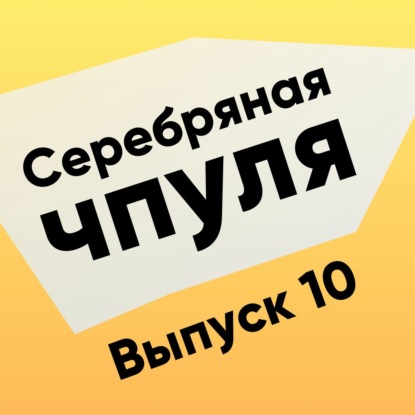 Серебряная
ЧПУЛЯ

Выпуск 10